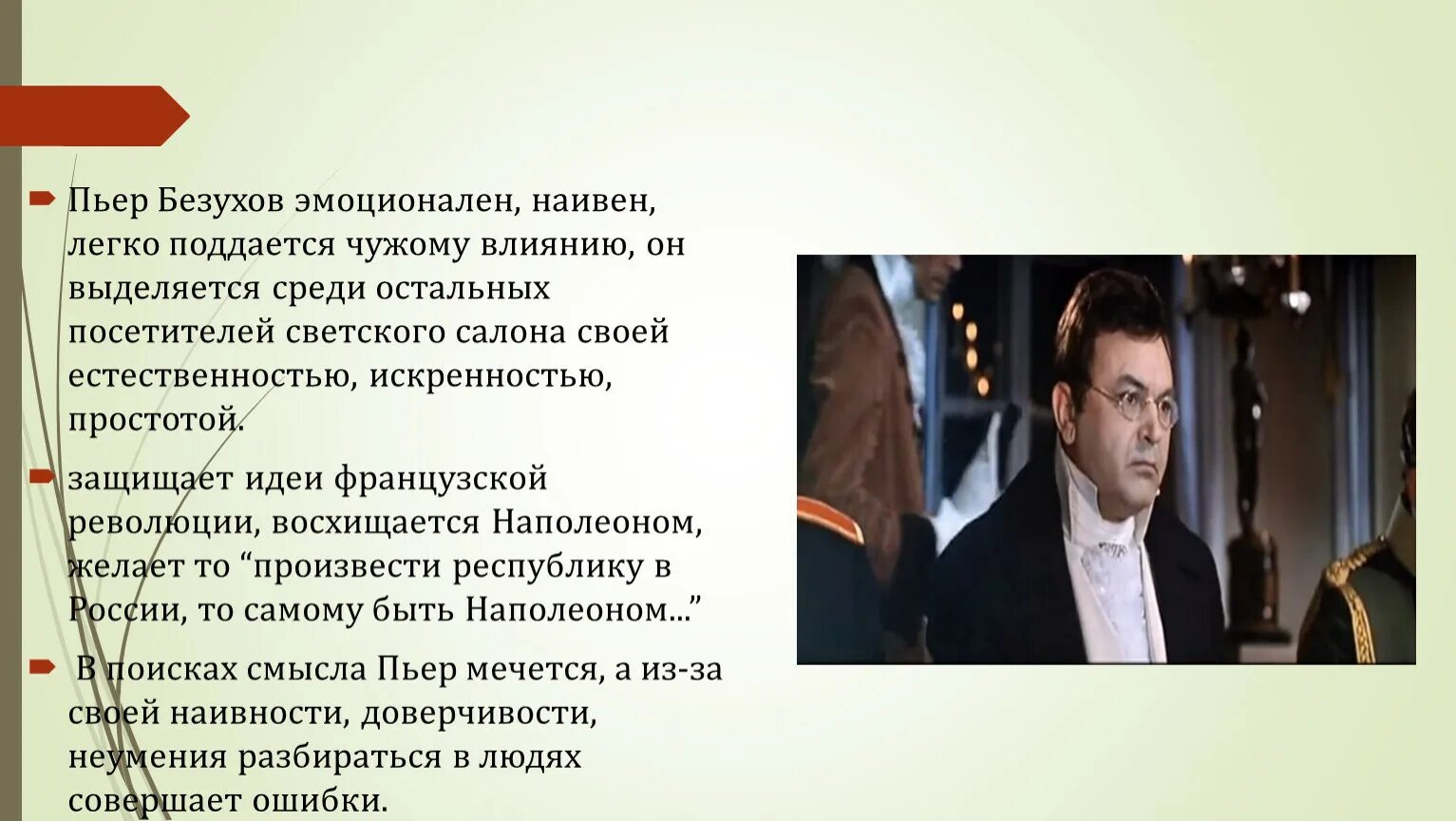 Пьер Безухов эмоционален, наивен, легко поддается чужому влиянию, он выделяется среди остальных посетителей светского салона своей естественностью, искренностью, простотой.

защищает идеи французской революции, восхищается Наполеоном, желает то “произвести республику в России, то самому быть Наполеоном...”

В поисках смысла Пьер мечется, а из-за своей наивности, доверчивости, неумения разбираться в людях совершает ошибки.